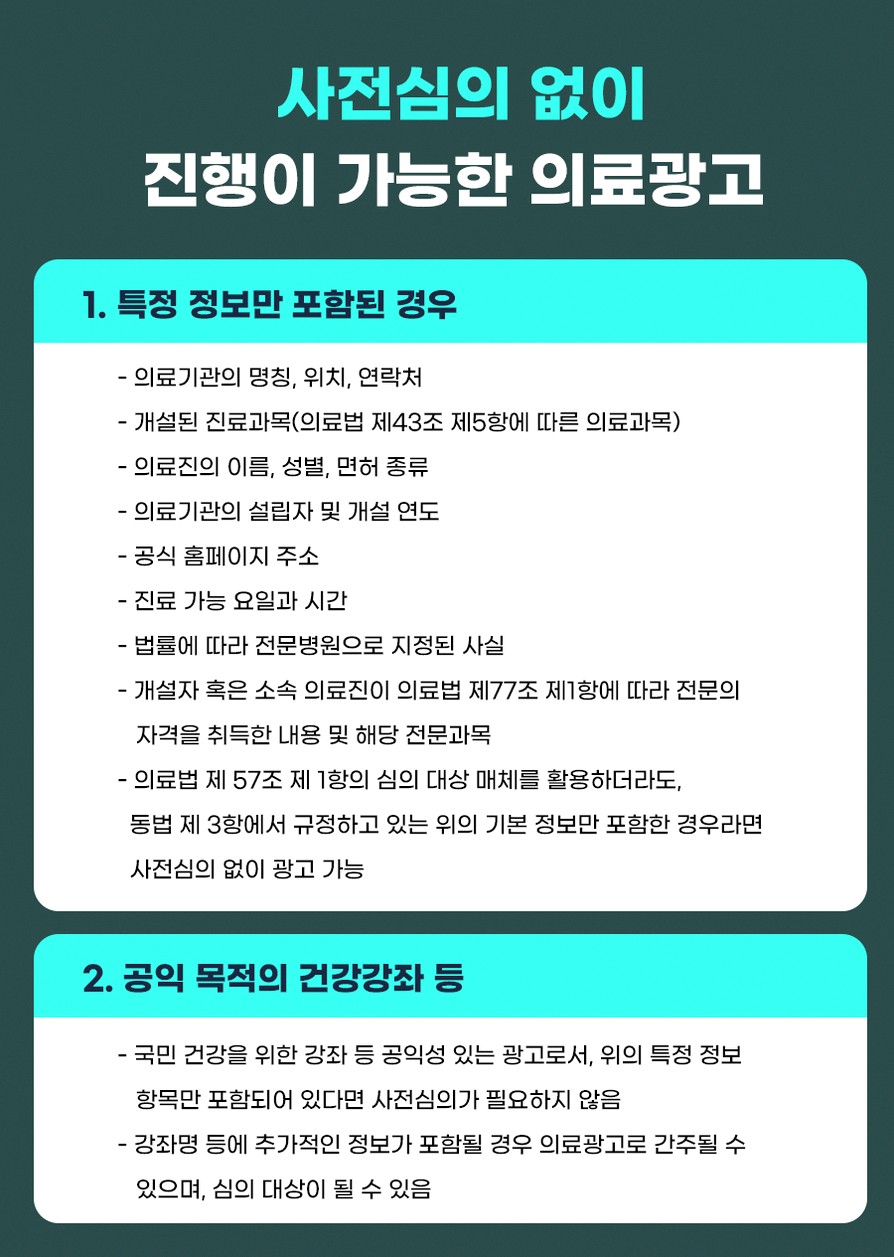 사전심의 없이
진행이 가능한 의료광고

1. 특정 정보만 포함된 경우

- 의료기관의 명칭, 위치, 연락처
- 개설된 진료과목(의료법 제43조 제5항에 따른 의료과목)
- 의료진의 이름, 성별, 면허 종류
- 의료기관의 설립자 및 개설 연도
- 공식 홈페이지 주소
- 진료 가능 요일과 시간
- 법률에 따라 전문병원으로 지정된 사실
- 개설자 혹은 소속 의료진이 의료법 제77조 제1항에 따라 전문의 자격을 취득한 내용 및 해당 전문과목
- 의료법 제 57조 제 1항의 심의 대상 매체를 활용하더라도, 동법 제 3항에서 규정하고 있는 위의 기본 정보만 포함한 경우라면 사전심의 없이 광고 가능

2. 공익 목적의 건강강좌 등

- 국민 건강을 위한 강좌 등 공익성 있는 광고로서, 위의 특정 정보 항목만 포함되어 있다면 사전심의가 필요하지 않음
- 강좌명 등에 추가적인 정보가 포함될 경우 의료광고로 간주될 수 있으며, 심의 대상이 될 수 있음